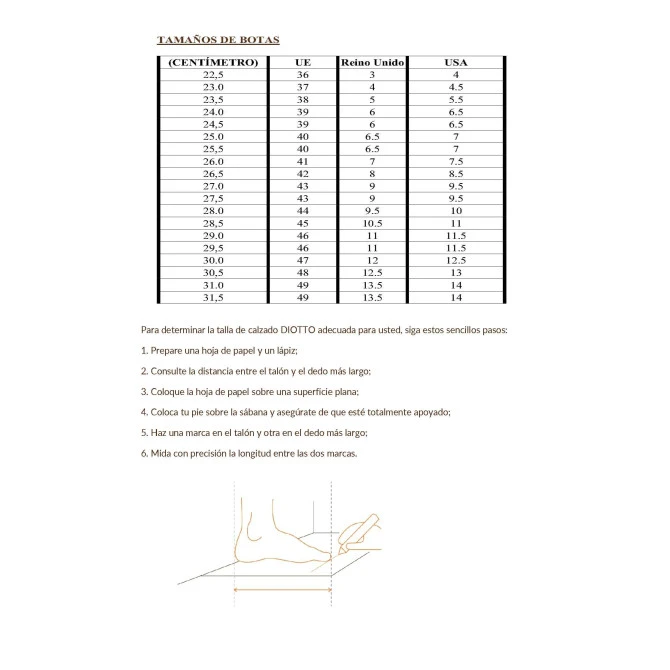 TAMAÑOS DE BOTAS

| (CENTÍMETRO) | UE | Reino Unido | USA |
|---|---|---|---|
| 22,5 | 36 | 3 | 4 |
| 23.0 | 37 | 4 | 4.5 |
| 23,5 | 38 | 5 | 5.5 |
| 24.0 | 39 | 6 | 6.5 |
| 24,5 | 39 | 6 | 6.5 |
| 25.0 | 40 | 6.5 | 7 |
| 25,5 | 40 | 6.5 | 7 |
| 26.0 | 41 | 7 | 7.5 |
| 26,5 | 42 | 8 | 8.5 |
| 27.0 | 43 | 9 | 9.5 |
| 27,5 | 43 | 9 | 9.5 |
| 28.0 | 44 | 9.5 | 10 |
| 28,5 | 45 | 10.5 | 11 |
| 29.0 | 46 | 11 | 11.5 |
| 29,5 | 46 | 11 | 11.5 |
| 30.0 | 47 | 12 | 12.5 |
| 30,5 | 48 | 12.5 | 13 |
| 31.0 | 49 | 13.5 | 14 |
| 31,5 | 49 | 13.5 | 14 |

Para determinar la talla de calzado DIOTTO adecuada para usted, siga estos sencillos pasos:

1. Prepare una hoja de papel y un lápiz;

2. Consulte la distancia entre el talón y el dedo más largo;

3. Coloque la hoja de papel sobre una superficie plana;

4. Coloca tu pie sobre la sábana y asegúrate de que esté totalmente apoyado;

5. Haz una marca en el talón y otra en el dedo más largo;

6. Mida con precisión la longitud entre las dos marcas.